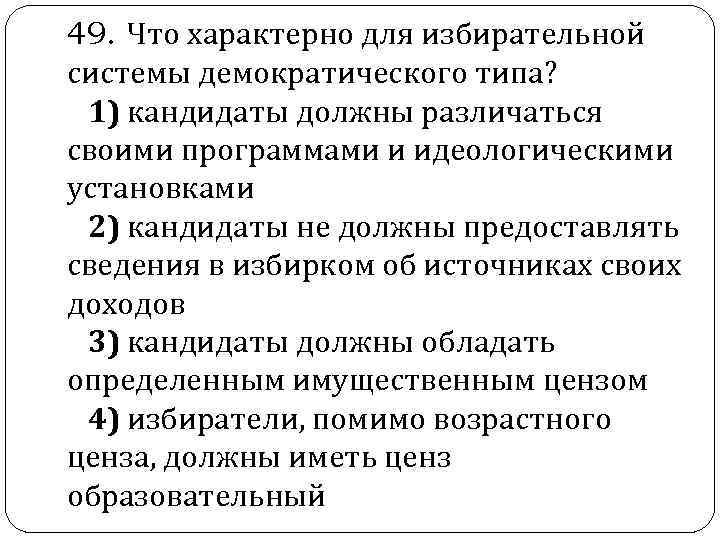 49. Что характерно для избирательной системы демократического типа?

1) кандидаты должны различаться своими программами и идеологическими установками

2) кандидаты не должны предоставлять сведения в избирком об источниках своих доходов

3) кандидаты должны обладать определенным имущественным цензом

4) избиратели, помимо возрастного ценза, должны иметь ценз образовательный